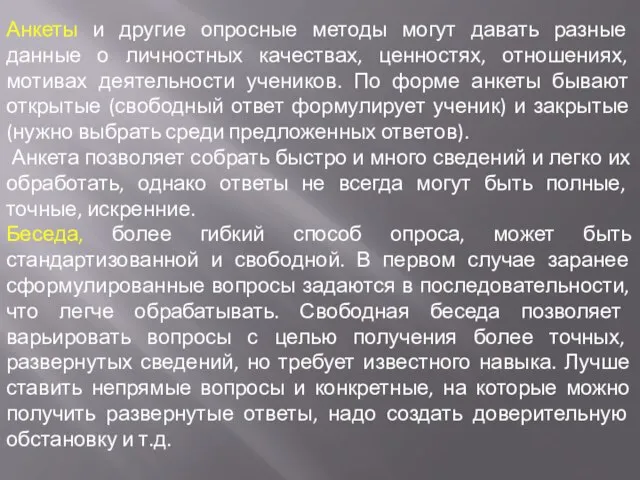 Анкеты и другие опросные методы могут давать разные данные о личностных качествах, ценностях, отношениях, мотивах деятельности учеников. По форме анкеты бывают открытые (свободный ответ формулирует ученик) и закрытые (нужно выбрать среди предложенных ответов).

Анкета позволяет собрать быстро и много сведений и легко их обработать, однако ответы не всегда могут быть полные, точные, искренние.

Беседа, более гибкий способ опроса, может быть стандартизованной и свободной. В первом случае заранее сформулированные вопросы задаются в последовательности, что легче обрабатывать. Свободная беседа позволяет варьировать вопросы с целью получения более точных, развернутых сведений, но требует известного навыка. Лучше ставить непрямые вопросы и конкретные, на которые можно получить развернутые ответы, надо создать доверительную обстановку и т.д.